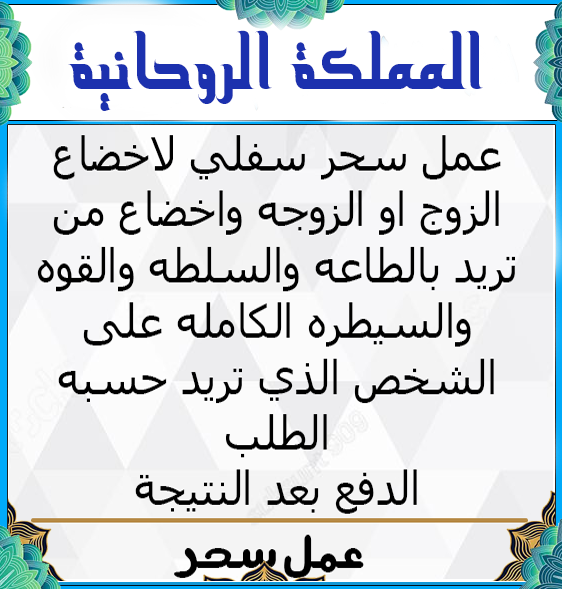 المملكة الروحانية

عمل سحر سفلي لاخضاع الزوج او الزوجه واخضاع من تريد بالطاعه والسلطه والقوه والسيطره الكامله على الشخص الذي تريد حسبه الطلب

الدفع بعد النتيجة

عمل سحر